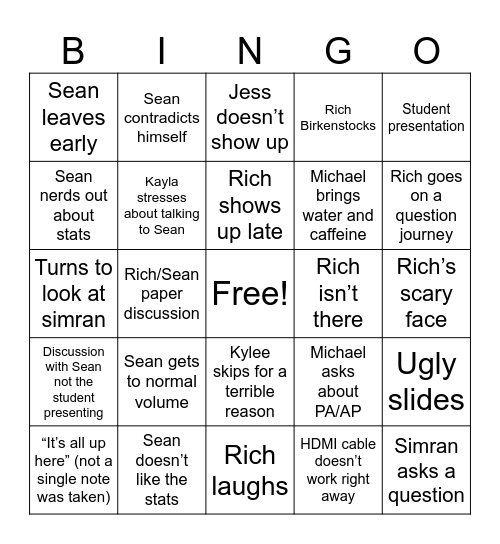 | B | I | N | G | O |
|---|---|---|---|---|
| Sean leaves early | Sean contradicts himself | Jess doesn’t show up | Rich Birkenstocks | Student presentation |
| Sean nerds out about stats | Kayla stresses about talking to Sean | Rich shows up late | Michael brings water and caffeine | Rich goes on a question journey |
| Turns to look at simran | Rich/Sean paper discussion | Free! | Rich isn’t there | Rich’s scary face |
| Discussion with Sean not the student presenting | Sean gets to normal volume | Kylee skips for a terrible reason | Michael asks about PA/AP | Ugly slides |
| “It’s all up here” (not a single note was taken) | Sean doesn’t like the stats | Rich laughs | HDMI cable doesn’t work right away | Simran asks a question |